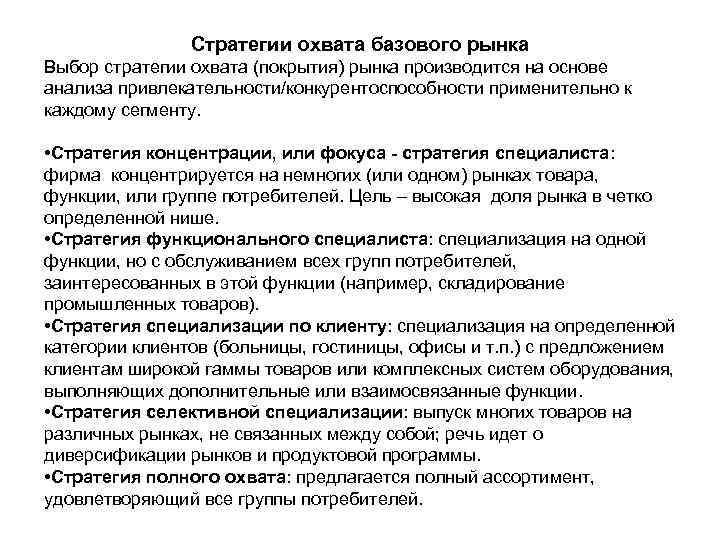 Стратегии охвата базового рынка

Выбор стратегии охвата (покрытия) рынка производится на основе анализа привлекательности/конкурентоспособности применительно к каждому сегменту.

•Стратегия концентрации, или фокуса - стратегия специалиста: фирма концентрируется на немногих (или одном) рынках товара, функции, или группе потребителей. Цель – высокая доля рынка в четко определенной нише.

•Стратегия функционального специалиста: специализация на одной функции, но с обслуживанием всех групп потребителей, заинтересованных в этой функции (например, складирование промышленных товаров).

•Стратегия специализации по клиенту: специализация на определенной категории клиентов (больницы, гостиницы, офисы и т.п.) с предложением клиентам широкой гаммы товаров или комплексных систем оборудования, выполняющих дополнительные или взаимосвязанные функции.

•Стратегия селективной специализации: выпуск многих товаров на различных рынках, не связанных между собой; речь идет о диверсификации рынков и продуктовой программы.

•Стратегия полного охвата: предлагается полный ассортимент, удовлетворяющий все группы потребителей.